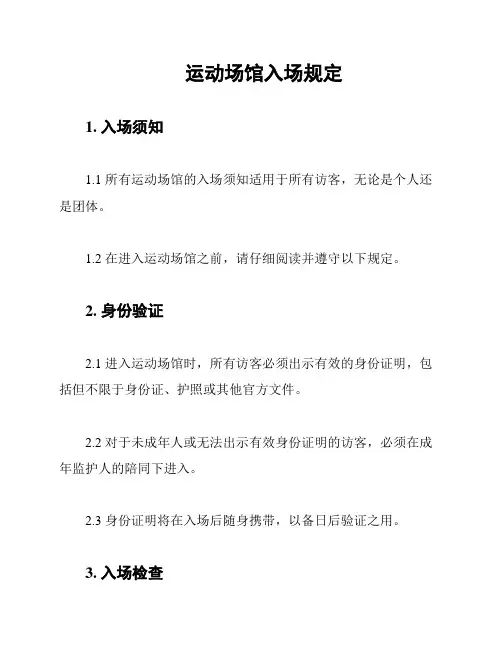 运动场馆入场规定

1. 入场须知

1.1 所有运动场馆的入场须知适用于所有访客，无论是个人还是团体。

1.2 在进入运动场馆之前，请仔细阅读并遵守以下规定。

2. 身份验证

2.1 进入运动场馆时，所有访客必须出示有效的身份证明，包括但不限于身份证、护照或其他官方文件。

2.2 对于未成年人或无法出示有效身份证明的访客，必须在成年监护人的陪同下进入。

2.3 身份证明将在入场后随身携带，以备日后验证之用。

3. 入场检查